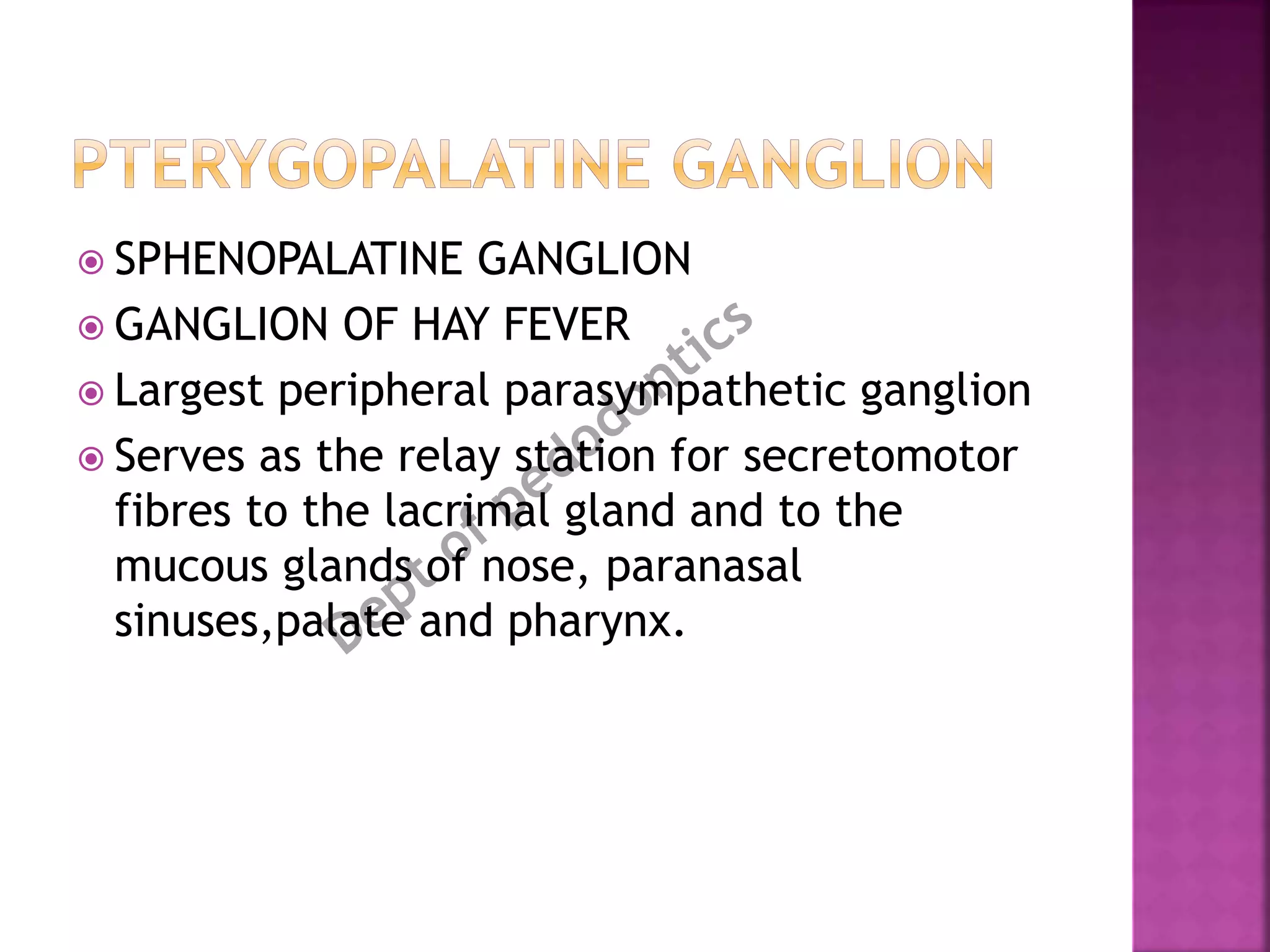 PTERYGOPALATINE GANGLION

SPHENOPALATINE GANGLION

GANGLION OF HAY FEVER

Largest peripheral parasympathetic ganglion

Serves as the relay station for secretomotor fibres to the lacrimal gland and to the mucous glands of nose, paranasal sinuses,palate and pharynx.

Dept of pedodontics